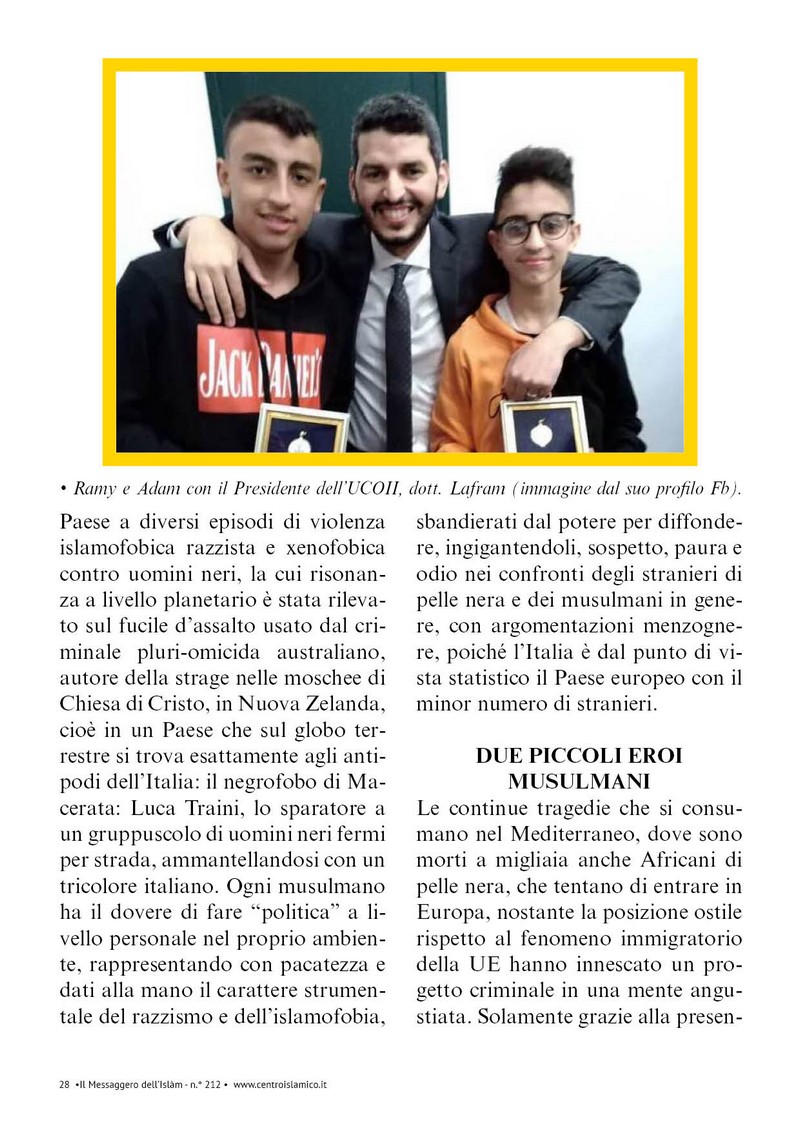 JACK DANIEL'S

• Ramy e Adam con il Presidente dell'UCOII, dott. Lafram (immagine dal suo profilo Fb).

Paese a diversi episodi di violenza islamofobica razzista e xenofobica contro uomini neri, la cui risonanza a livello planetario è stata rilevato sul fucile d'assalto usato dal criminale pluri-omicida australiano, autore della strage nelle moschee di Chiesa di Cristo, in Nuova Zelanda, cioè in un Paese che sul globo terrestre si trova esattamente agli antipodi dell'Italia: il negrofobo di Macerata: Luca Traini, lo sparatore a un gruppuscolo di uomini neri fermi per strada, ammantellandosi con un tricolore italiano. Ogni musulmano ha il dovere di fare "politica" a livello personale nel proprio ambiente, rappresentando con pacatezza e dati alla mano il carattere strumentale del razzismo e dell'islamofobia, sbandierati dal potere per diffondere, ingigantendoli, sospetto, paura e odio nei confronti degli stranieri di pelle nera e dei musulmani in genere, con argomentazioni menzognere, poiché l'Italia è dal punto di vista statistico il Paese europeo con il minor numero di stranieri.

DUE PICCOLI EROI MUSULMANI

Le continue tragedie che si consumano nel Mediterraneo, dove sono morti a migliaia anche Africani di pelle nera, che tentano di entrare in Europa, nostante la posizione ostile rispetto al fenomeno immigratorio della UE hanno innescato un progetto criminale in una mente angustiata. Solamente grazie alla presen-

28 •Il Messaggero dell'Islàm - n.° 212 • www.centroislamico.it